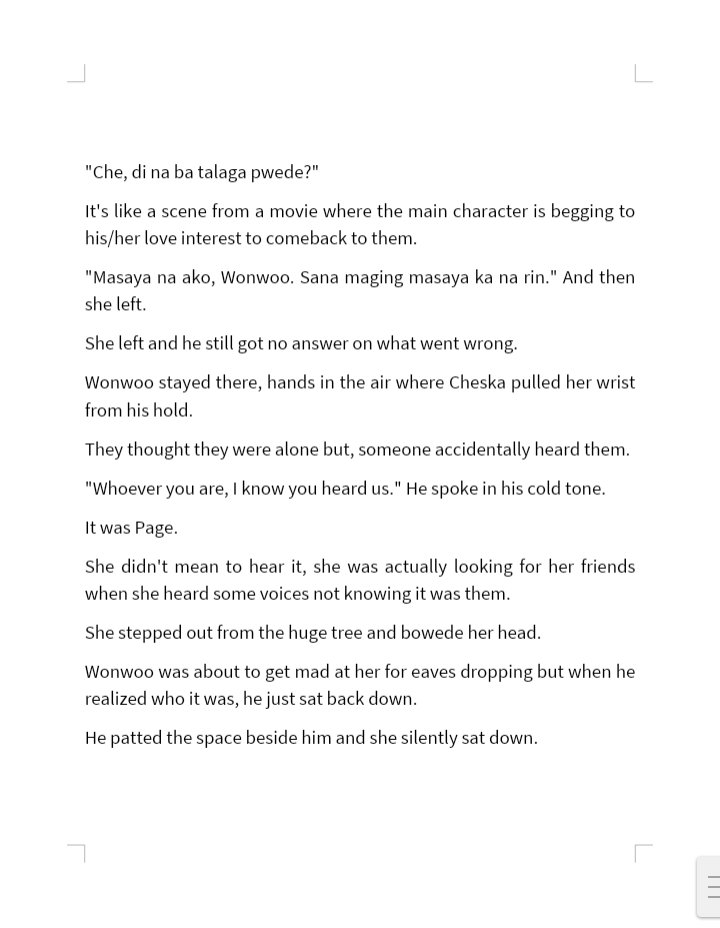 "Che, di na ba talaga pwede?"

It's like a scene from a movie where the main character is begging to his/her love interest to comeback to them.

"Masaya na ako, Wonwoo. Sana maging masaya ka na rin." And then she left.

She left and he still got no answer on what went wrong.

Wonwoo stayed there, hands in the air where Cheska pulled her wrist from his hold.

They thought they were alone but, someone accidentally heard them.

"Whoever you are, I know you heard us." He spoke in his cold tone.

It was Page.

She didn't mean to hear it, she was actually looking for her friends when she heard some voices not knowing it was them.

She stepped out from the huge tree and bowede her head.

Wonwoo was about to get mad at her for eaves dropping but when he realized who it was, he just sat back down.

He patted the space beside him and she silently sat down.